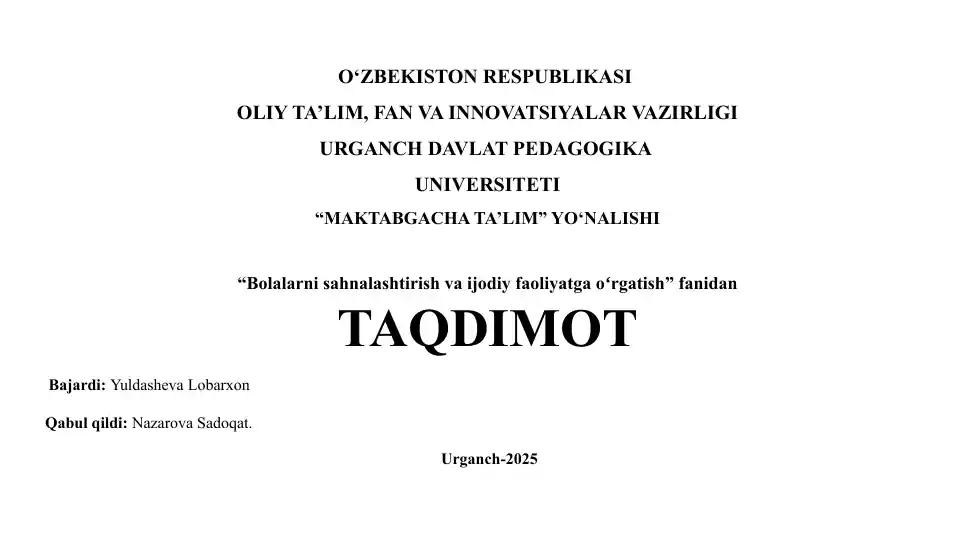 O‘ZBEKISTON RESPUBLIKASI
OLIY TA’LIM, FAN VA INNOVATSIYALAR VAZIRLIGI
URGANCH DAVLAT PEDAGOGIKA
UNIVERSITETI
“MAKTABGACHA TA’LIM” YO‘NALISHI

“Bolalarni sahnalashtirish va ijodiy faoliyatga o‘rgatish” fanidan
TAQDIMOT

Bajardi: Yuldasheva Lobarxon

Qabul qildi: Nazarova Sadoqat.

Urganch-2025